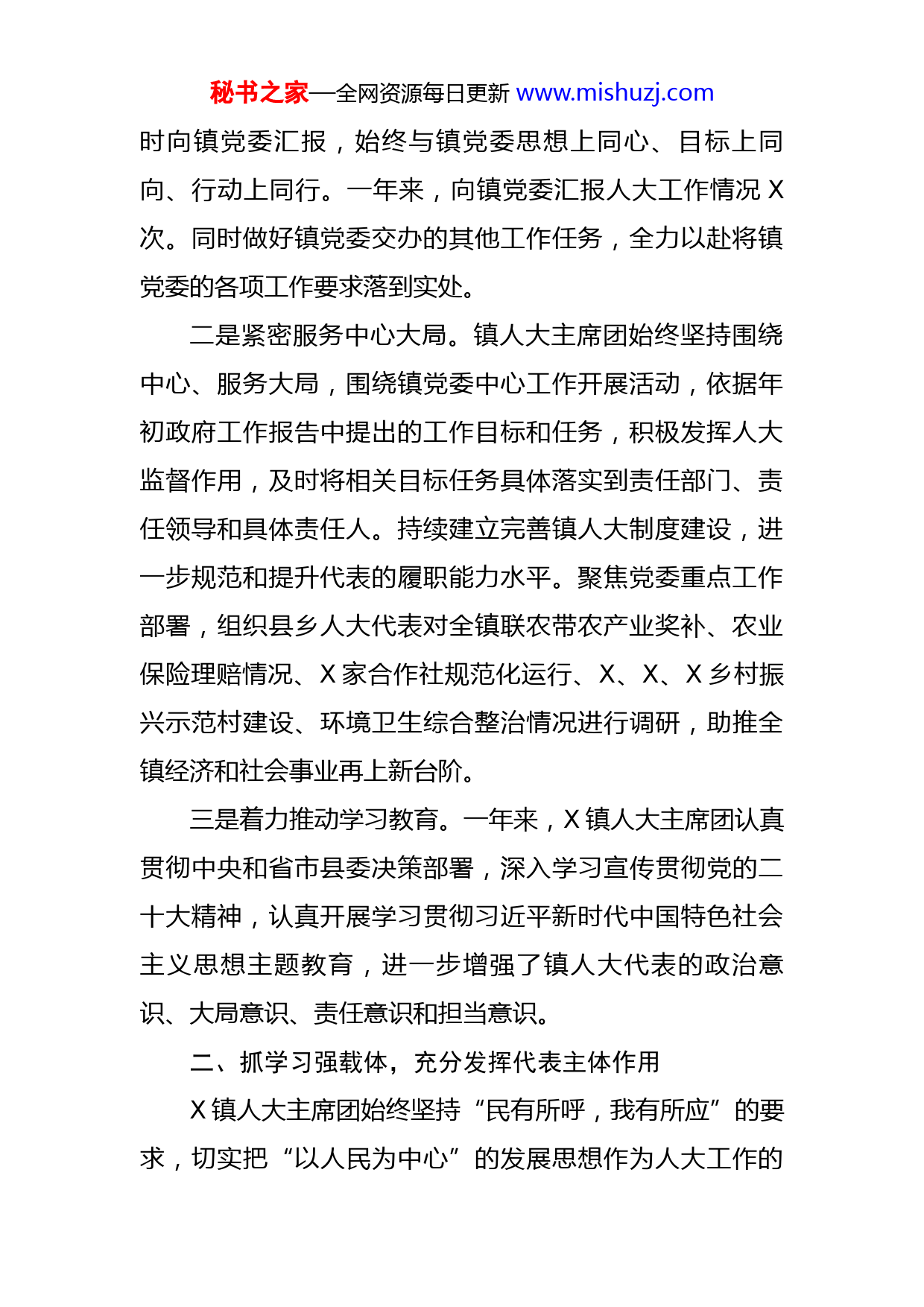 秘书之家—全网资源每日更新 www.mishuzj.com

时向镇党委汇报，始终与镇党委思想上同心、目标上同向、行动上同行。一年来，向镇党委汇报人大工作情况 X 次。同时做好镇党委交办的其他工作任务，全力以赴将镇党委的各项工作要求落到实处。

二是紧密服务中心大局。镇人大主席团始终坚持围绕中心、服务大局，围绕镇党委中心工作开展活动，依据年初政府工作报告中提出的工作目标和任务，积极发挥人大监督作用，及时将相关目标任务具体落实到责任部门、责任领导和具体责任人。持续建立完善镇人大制度建设，进一步规范和提升代表的履职能力水平。聚焦党委重点工作部署，组织县乡人大代表对全镇联农带农产业奖补、农业保险理赔情况、X 家合作社规范化运行、X、X、X 乡村振兴示范村建设、环境卫生综合整治情况进行调研，助推全镇经济和社会事业再上新台阶。

三是着力推动学习教育。一年来，X 镇人大主席团认真贯彻中央和省市县委决策部署，深入学习宣传贯彻党的二十大精神，认真开展学习贯彻习近平新时代中国特色社会主义思想主题教育，进一步增强了镇人大代表的政治意识、大局意识、责任意识和担当意识。

二、抓学习强载体，充分发挥代表主体作用

X 镇人大主席团始终坚持“民有所呼，我有所应”的要求，切实把“以人民为中心”的发展思想作为人大工作的